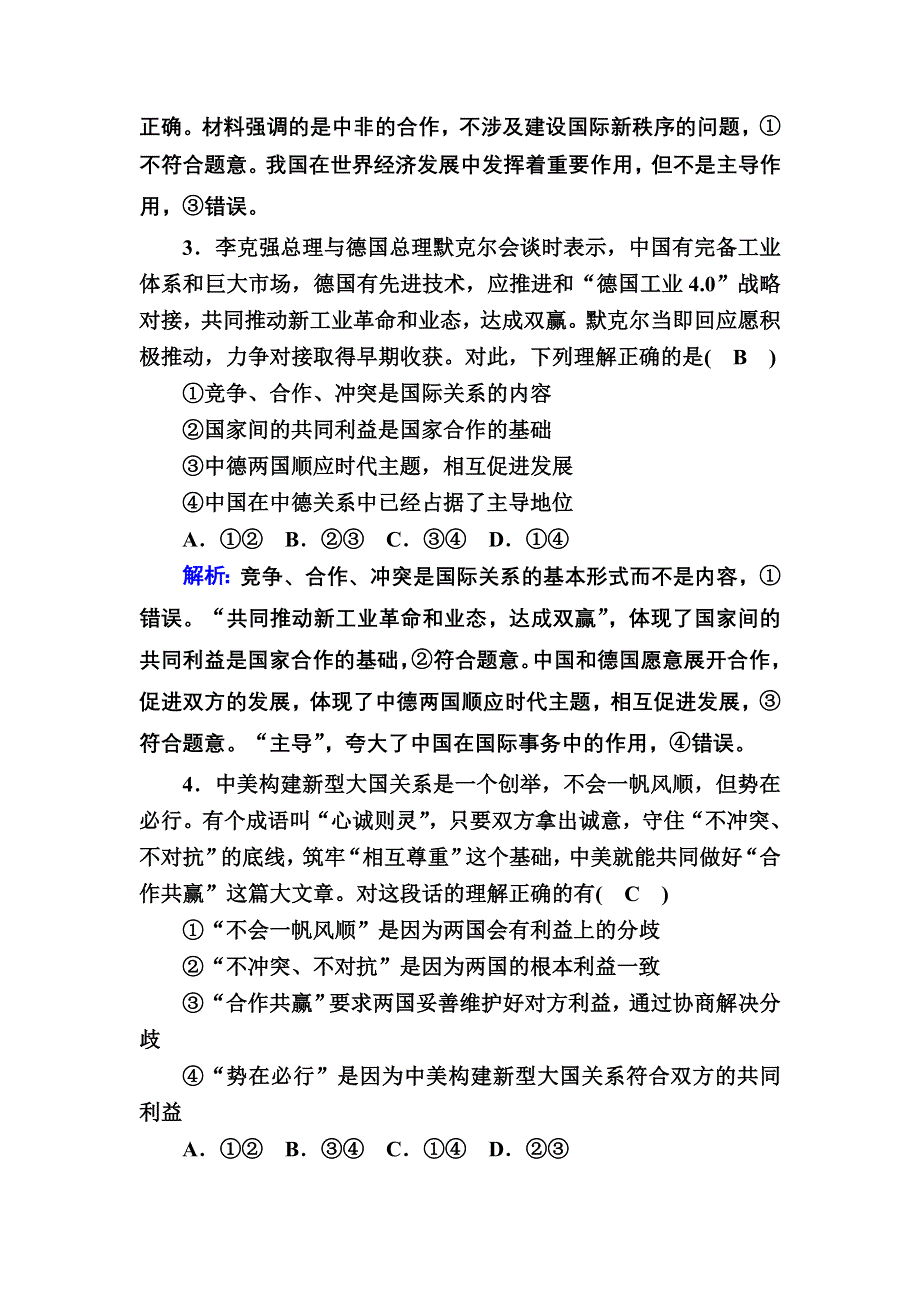 正确。材料强调的是中非的合作，不涉及建设国际新秩序的问题，①不符合题意。我国在世界经济发展中发挥着重要作用，但不是主导作用，③错误。

3．李克强总理与德国总理默克尔会谈时表示，中国有完备工业体系和巨大市场，德国有先进技术，应推进和“德国工业 4.0”战略对接，共同推动新工业革命和业态，达成双赢。默克尔当即回应愿积极推动，力争对接取得早期收获。对此，下列理解正确的是(　B　)

①竞争、合作、冲突是国际关系的内容

②国家间的共同利益是国家合作的基础

③中德两国顺应时代主题，相互促进发展

④中国在中德关系中已经占据了主导地位

A．①②　B．②③　C．③④　D．①④

解析：竞争、合作、冲突是国际关系的基本形式而不是内容，①错误。“共同推动新工业革命和业态，达成双赢”，体现了国家间的共同利益是国家合作的基础，②符合题意。中国和德国愿意展开合作，促进双方的发展，体现了中德两国顺应时代主题，相互促进发展，③符合题意。“主导”，夸大了中国在国际事务中的作用，④错误。

4．中美构建新型大国关系是一个创举，不会一帆风顺，但势在必行。有个成语叫“心诚则灵”，只要双方拿出诚意，守住“不冲突、不对抗”的底线，筑牢“相互尊重”这个基础，中美就能共同做好“合作共赢”这篇大文章。对这段话的理解正确的有(　C　)

①“不会一帆风顺”是因为两国会有利益上的分歧

②“不冲突、不对抗”是因为两国的根本利益一致

③“合作共赢”要求两国妥善维护好对方利益，通过协商解决分歧

④“势在必行”是因为中美构建新型大国关系符合双方的共同利益

A．①②　B．③④　C．①④　D．②③